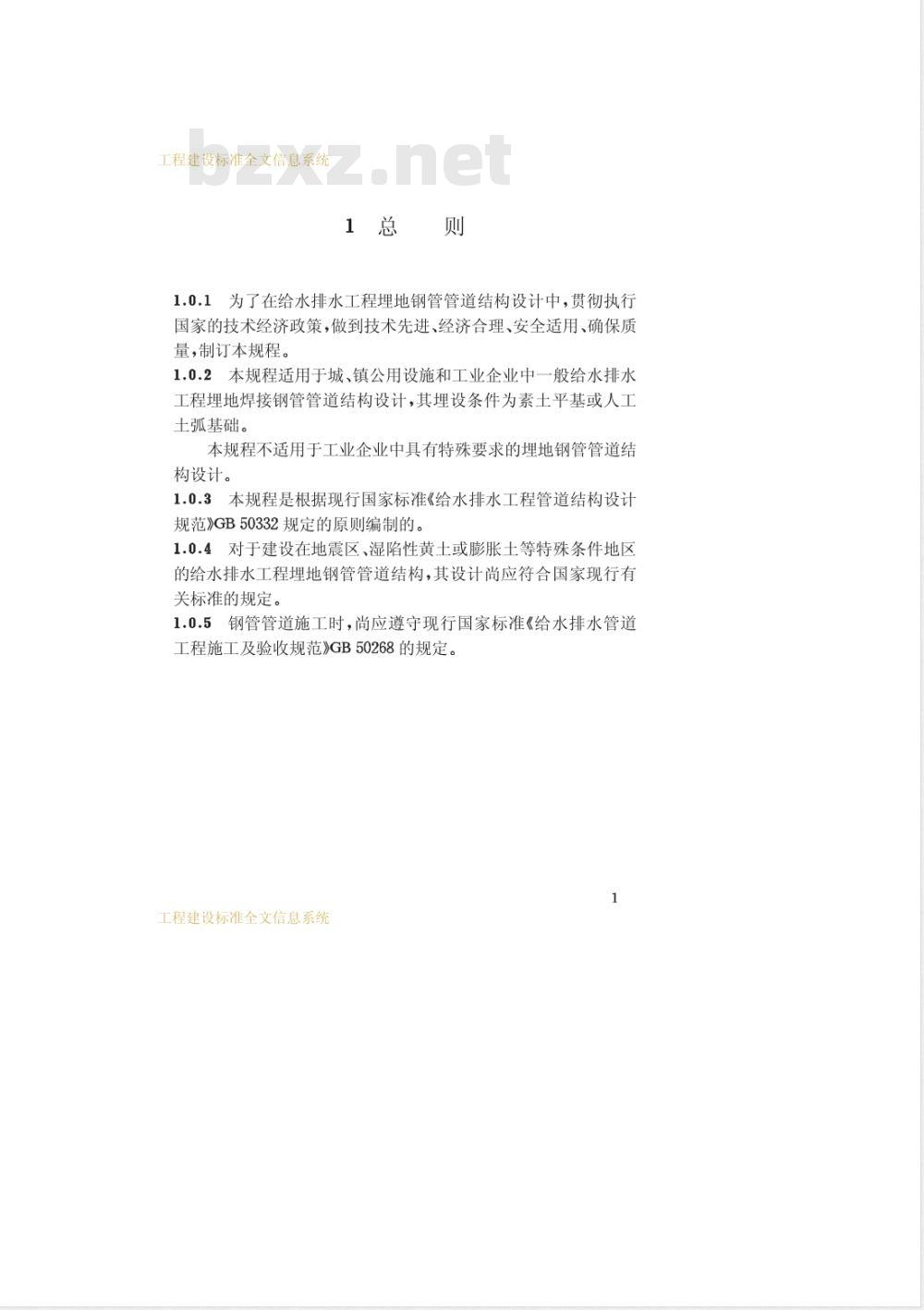 工程建设标准全文信息系统

bzxz.net

1 总　　则

1.0.1　为了在给水排水工程埋地钢管管道结构设计中，贯彻执行国家的技术经济政策，做到技术先进、经济合理、安全适用、确保质量，制订本规程。

1.0.2　本规程适用于城、镇公用设施和工业企业中一般给水排水工程埋地焊接钢管管道结构设计，其埋设条件为素土平基或人工土弧基础。

本规程不适用于工业企业中具有特殊要求的埋地钢管管道结构设计。

1.0.3　本规程是根据现行国家标准《给水排水工程管道结构设计规范》GB 50332 规定的原则编制的。

1.0.4　对于建设在地震区、湿陷性黄土或膨胀土等特殊条件地区的给水排水工程埋地钢管管道结构，其设计尚应符合国家现行有关标准的规定。

1.0.5　钢管管道施工时，尚应遵守现行国家标准《给水排水管道工程施工及验收规范》GB 50268 的规定。

1

工程建设标准全文信息系统